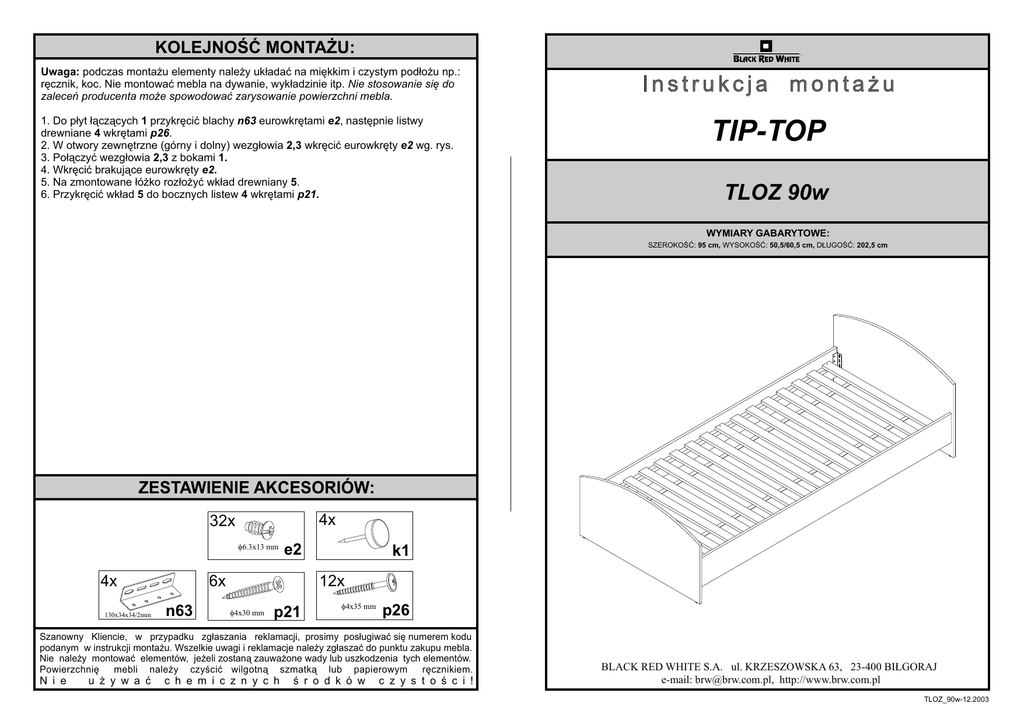 KOLEJNOŚĆ MONTAŻU:

Uwaga: podczas montażu elementy należy układać na miękkim i czystym podłożu np.: ręcznik, koc. Nie montować mebla na dywanie, wykładzinie itp. Nie stosowanie się do zaleceń producenta może spowodować zarysowanie powierzchni mebla.

1. Do płyt łączących 1 przykręcić blachy n63 eurowkrętami e2, następnie listwy drewniane 4 wkrętami p26.
2. W otwory zewnętrzne (górny i dolny) wezgłowia 2,3 wkręcić eurowkręty e2 wg. rys.
3. Połączyć wezgłowia 2,3 z bokami 1.
4. Wkręcić brakujące eurowkręty e2.
5. Na zmontowane łóżko rozłożyć wkład drewniany 5.
6. Przykręcić wkład 5 do bocznych listew 4 wkrętami p21.

ZESTAWIENIE AKCESORIÓW:

32x
ϕ6.3x13 mm
e2

4x
k1

4x
130x34x34/2mm
n63

6x
ϕ4x30 mm
p21

12x
ϕ4x35 mm
p26

Szanowny Kliencie, w przypadku zgłaszania reklamacji, prosimy posługiwać się numerem kodu podanym w instrukcji montażu. Wszelkie uwagi i reklamacje należy zgłaszać do punktu zakupu mebla. Nie należy montować elementów, jeżeli zostaną zauważone wady lub uszkodzenia tych elementów. Powierzchnię mebli należy czyścić wilgotną szmatką lub papierowym ręcznikiem. Nie używać chemicznych środków czystości!

BLACK RED WHITE

Instrukcja montażu

TIP-TOP

TLOZ 90w

WYMIARY GABARYTOWE:
SZEROKOŚĆ: 95 cm, WYSOKOŚĆ: 50,5/60,5 cm, DŁUGOŚĆ: 202,5 cm

BLACK RED WHITE S.A. ul. KRZESZOWSKA 63, 23-400 BIŁGORAJ
e-mail: brw@brw.com.pl, http://www.brw.com.pl

TLOZ_90w-12.2003